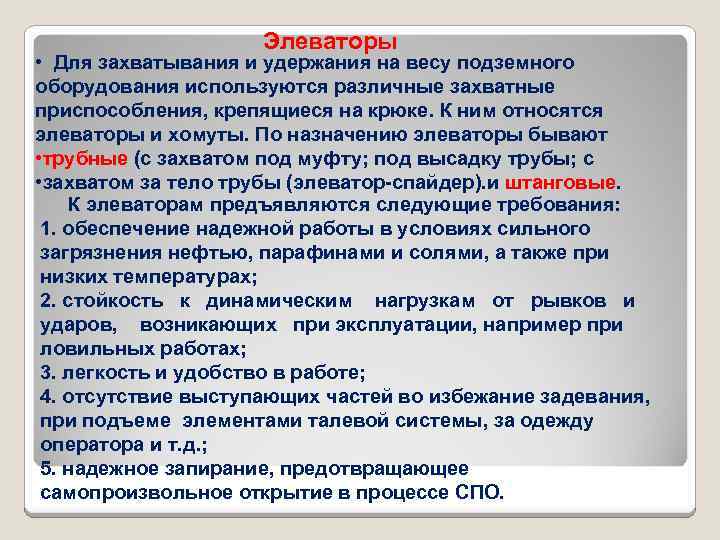 Элеваторы

• Для захватывания и удержания на весу подземного оборудования используются различные захватные приспособления, крепящиеся на крюке. К ним относятся элеваторы и хомуты. По назначению элеваторы бывают
•трубные (с захватом под муфту; под высадку трубы; с
•захватом за тело трубы (элеватор-спайдер).и штанговые.

К элеваторам предъявляются следующие требования:
1. обеспечение надежной работы в условиях сильного загрязнения нефтью, парафинами и солями, а также при низких температурах;
2. стойкость к динамическим нагрузкам от рывков и ударов, возникающих при эксплуатации, например при ловильных работах;
3. легкость и удобство в работе;
4. отсутствие выступающих частей во избежание задевания, при подъеме элементами талевой системы, за одежду оператора и т.д.;
5. надежное запирание, предотвращающее самопроизвольное открытие в процессе СПО.